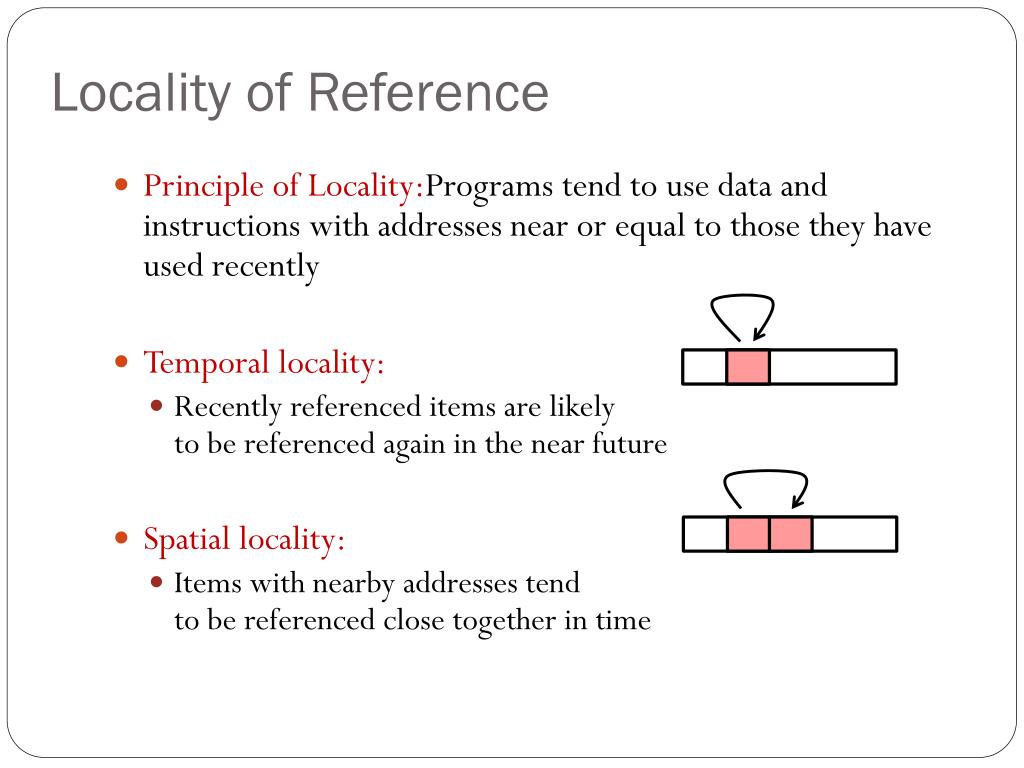 Locality of Reference

Principle of Locality:Programs tend to use data and instructions with addresses near or equal to those they have used recently

Temporal locality:

Recently referenced items are likely to be referenced again in the near future

Spatial locality:

Items with nearby addresses tend to be referenced close together in time